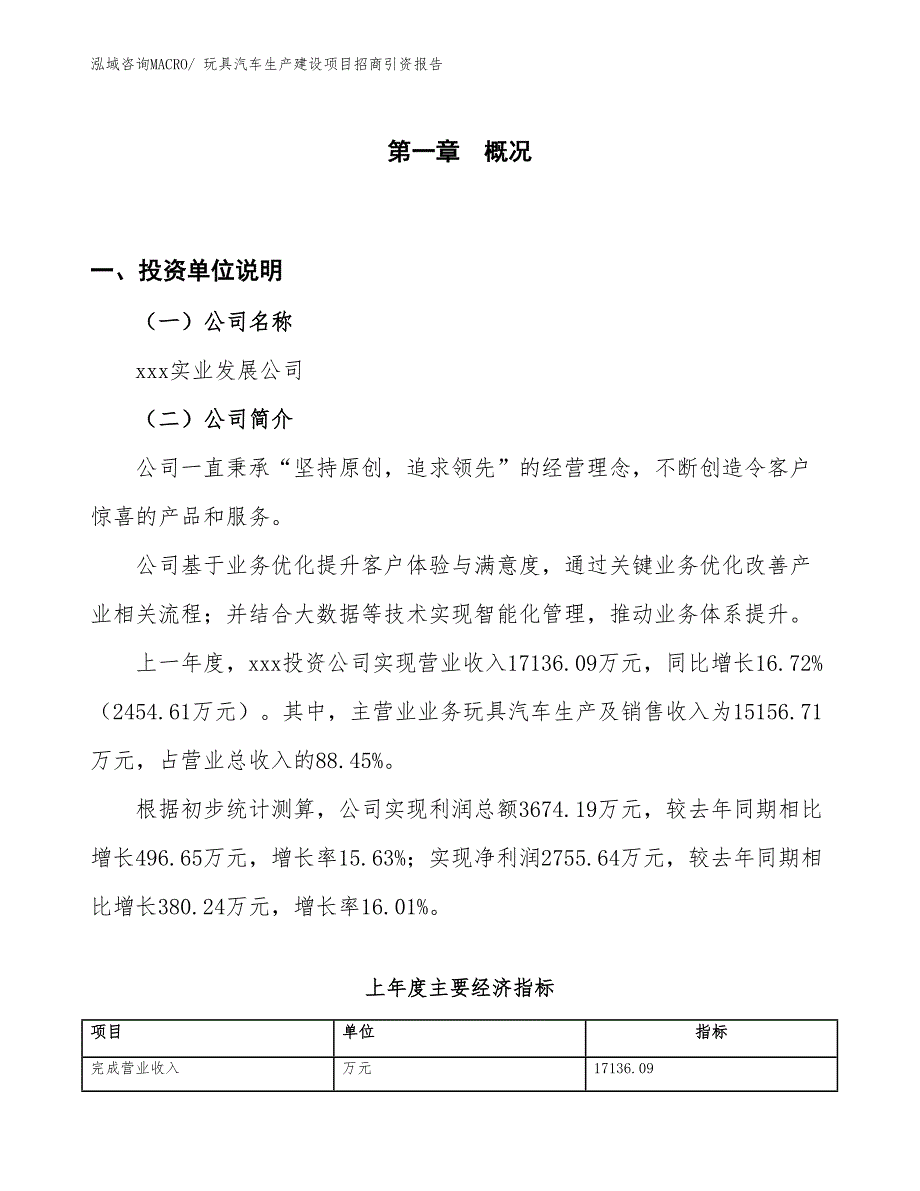 泓域咨询MACRO/ 玩具汽车生产建设项目招商引资报告

第一章 概况

一、投资单位说明

（一）公司名称

xxx实业发展公司

（二）公司简介

公司一直秉承“坚持原创，追求领先”的经营理念，不断创造令客户惊喜的产品和服务。

公司基于业务优化提升客户体验与满意度，通过关键业务优化改善产业相关流程；并结合大数据等技术实现智能化管理，推动业务体系提升。

上一年度，xxx投资公司实现营业收入17136.09万元，同比增长16.72%（2454.61万元）。其中，主营业业务玩具汽车生产及销售收入为15156.71万元，占营业总收入的88.45%。

根据初步统计测算，公司实现利润总额3674.19万元，较去年同期相比增长496.65万元，增长率15.63%；实现净利润2755.64万元，较去年同期相比增长380.24万元，增长率16.01%。

上年度主要经济指标

| 项目 | 单位 | 指标 |
|---|---|---|
| 完成营业收入 | 万元 | 17136.09 |